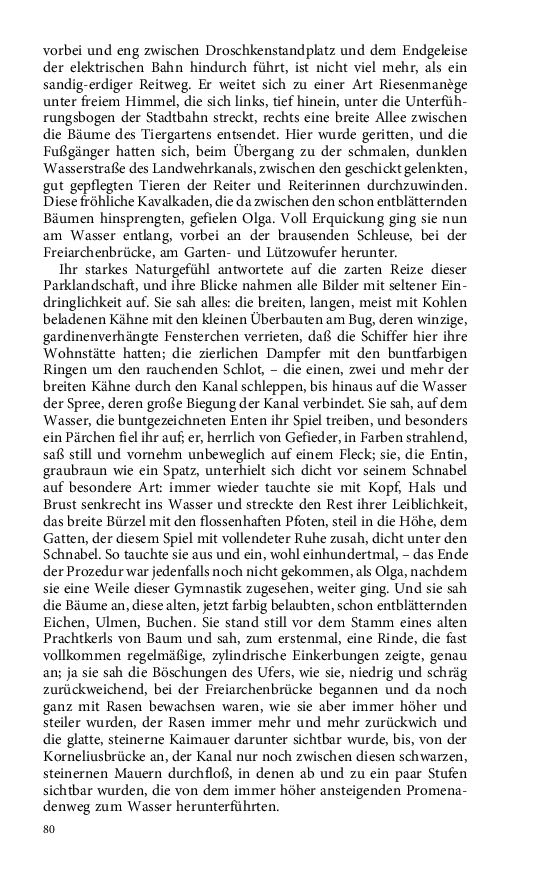 vorbei und eng zwischen Droschkenstandplatz und dem Endgeleise der elektrischen Bahn hindurch führt, ist nicht viel mehr, als ein sandig-erdiger Reitweg. Er weitet sich zu einer Art Riesenmanège unter freiem Himmel, die sich links, tief hinein, unter die Unterführungsbogen der Stadtbahn streckt, rechts eine breite Allee zwischen die Bäume des Tiergartens entsendet. Hier wurde geritten, und die Fußgänger hatten sich, beim Übergang zu der schmalen, dunklen Wasserstraße des Landwehrkanals, zwischen den geschickt gelenkten, gut gepflegten Tieren der Reiter und Reiterinnen durchzuwinden. Diese fröhliche Kavalkaden, die da zwischen den schon entblätternden Bäumen hinsprengten, gefielen Olga. Voll Erquickung ging sie nun am Wasser entlang, vorbei an der brausenden Schleuse, bei der Freiarchenbrücke, am Garten- und Lützowufer herunter.

Ihr starkes Naturgefühl antwortete auf die zarten Reize dieser Parklandschaft, und ihre Blicke nahmen alle Bilder mit seltener Eindringlichkeit auf. Sie sah alles: die breiten, langen, meist mit Kohlen beladenen Kähne mit den kleinen Überbauten am Bug, deren winzige, gardinenverhängte Fensterchen verrieten, daß die Schiffer hier ihre Wohnstätte hatten; die zierlichen Dampfer mit den buntfarbigen Ringen um den rauchenden Schlot, – die einen, zwei und mehr der breiten Kähne durch den Kanal schleppen, bis hinaus auf die Wasser der Spree, deren große Biegung der Kanal verbindet. Sie sah, auf dem Wasser, die buntgezeichneten Enten ihr Spiel treiben, und besonders ein Pärchen fiel ihr auf; er, herrlich von Gefieder, in Farben strahlend, saß still und vornehm unbeweglich auf einem Fleck; sie, die Entin, graubraun wie ein Spatz, unterhielt sich dicht vor seinem Schnabel auf besondere Art: immer wieder tauchte sie mit Kopf, Hals und Brust senkrecht ins Wasser und streckte den Rest ihrer Leiblichkeit, das breite Bürzel mit den flossenhaften Pfoten, steil in die Höhe, dem Gatten, der diesem Spiel mit vollendeter Ruhe zusah, dicht unter den Schnabel. So tauchte sie aus und ein, wohl einhundertmal, – das Ende der Prozedur war jedenfalls noch nicht gekommen, als Olga, nachdem sie eine Weile dieser Gymnastik zugesehen, weiter ging. Und sie sah die Bäume an, diese alten, jetzt farbig belaubten, schon entblätternden Eichen, Ulmen, Buchen. Sie stand still vor dem Stamm eines alten Prachtkerls von Baum und sah, zum erstenmal, eine Rinde, die fast vollkommen regelmäßige, zylindrische Einkerbungen zeigte, genau an; ja sie sah die Böschungen des Ufers, wie sie, niedrig und schräg zurückweichend, bei der Freiarchenbrücke begannen und da noch ganz mit Rasen bewachsen waren, wie sie aber immer höher und steiler wurden, der Rasen immer mehr und mehr zurückwich und die glatte, steinerne Kaimauer darunter sichtbar wurde, bis, von der Korneliusbrücke an, der Kanal nur noch zwischen diesen schwarzen, steinernen Mauern durchfloß, in denen ab und zu ein paar Stufen sichtbar wurden, die von dem immer höher ansteigenden Promenadenweg zum Wasser herunterführten.

80